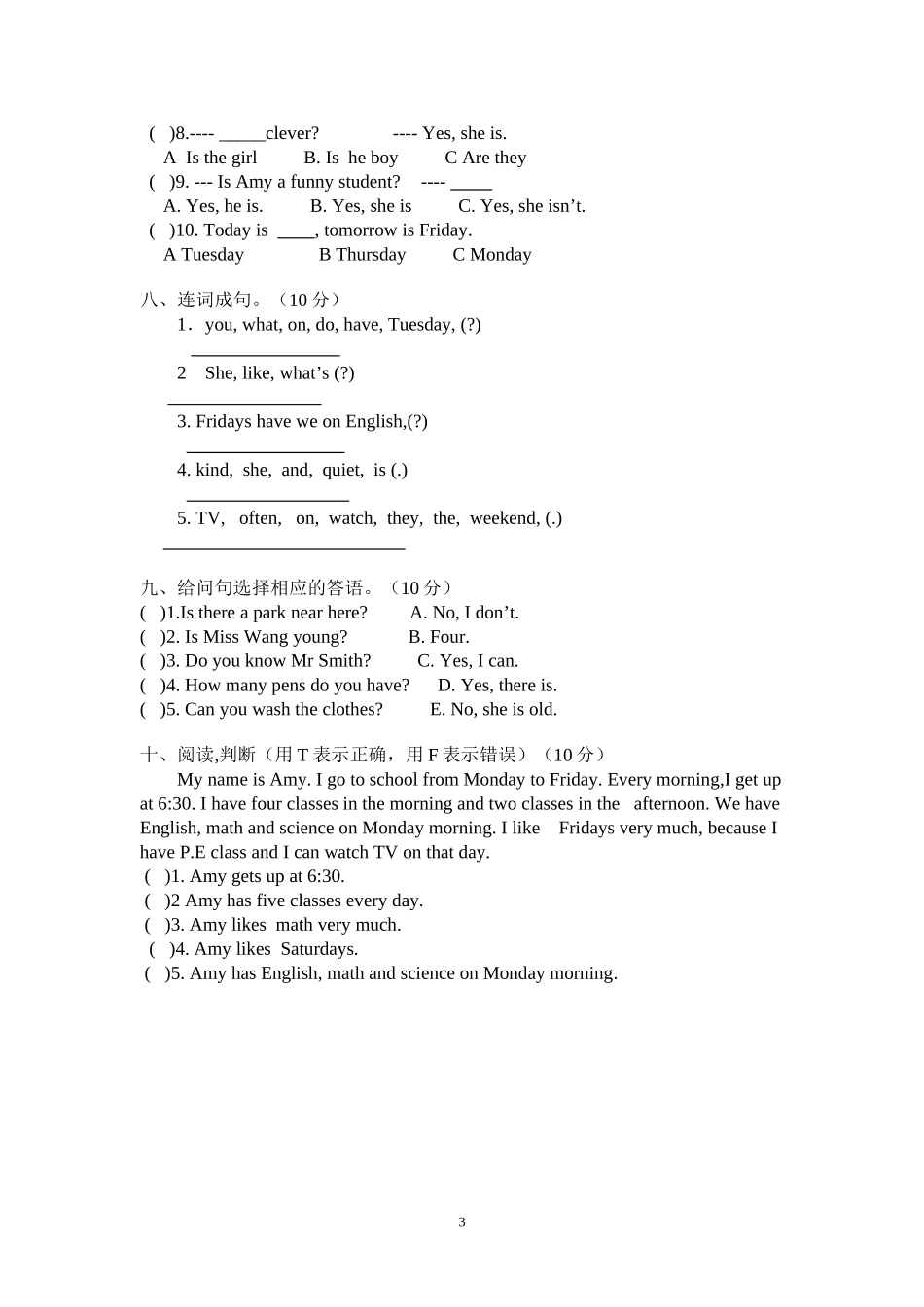 ( )8.---- ____clever? ---- Yes, she is.
A Is the girl B. Is he boy C Are they
( )9. --- Is Amy a funny student? ---- ____
A. Yes, he is. B. Yes, she is C. Yes, she isn't.
( )10. Today is ____, tomorrow is Friday.
A Tuesday B Thursday C Monday

八、连词成句。（10分）
1．you, what, on, do, have, Tuesday, (?)
____
2 She, like, what's (?)
____
3. Fridays have we on English,(?)
____
4. kind, she, and, quiet, is (.)
____
5. TV, often, on, watch, they, the, weekend, (.)
____

九、给问句选择相应的答语。（10分）
( )1.Is there a park near here? A. No, I don't.
( )2. Is Miss Wang young? B. Four.
( )3. Do you know Mr Smith? C. Yes, I can.
( )4. How many pens do you have? D. Yes, there is.
( )5. Can you wash the clothes? E. No, she is old.

十、阅读,判断（用T表示正确，用F表示错误）（10分）
My name is Amy. I go to school from Monday to Friday. Every morning,I get up at 6:30. I have four classes in the morning and two classes in the afternoon. We have English, math and science on Monday morning. I like Fridays very much, because I have P.E class and I can watch TV on that day.
( )1. Amy gets up at 6:30.
( )2 Amy has five classes every day.
( )3. Amy likes math very much.
( )4. Amy likes Saturdays.
( )5. Amy has English, math and science on Monday morning.

3